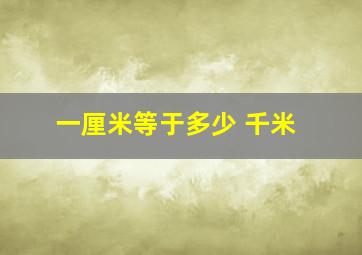 一厘米等于多少 千米